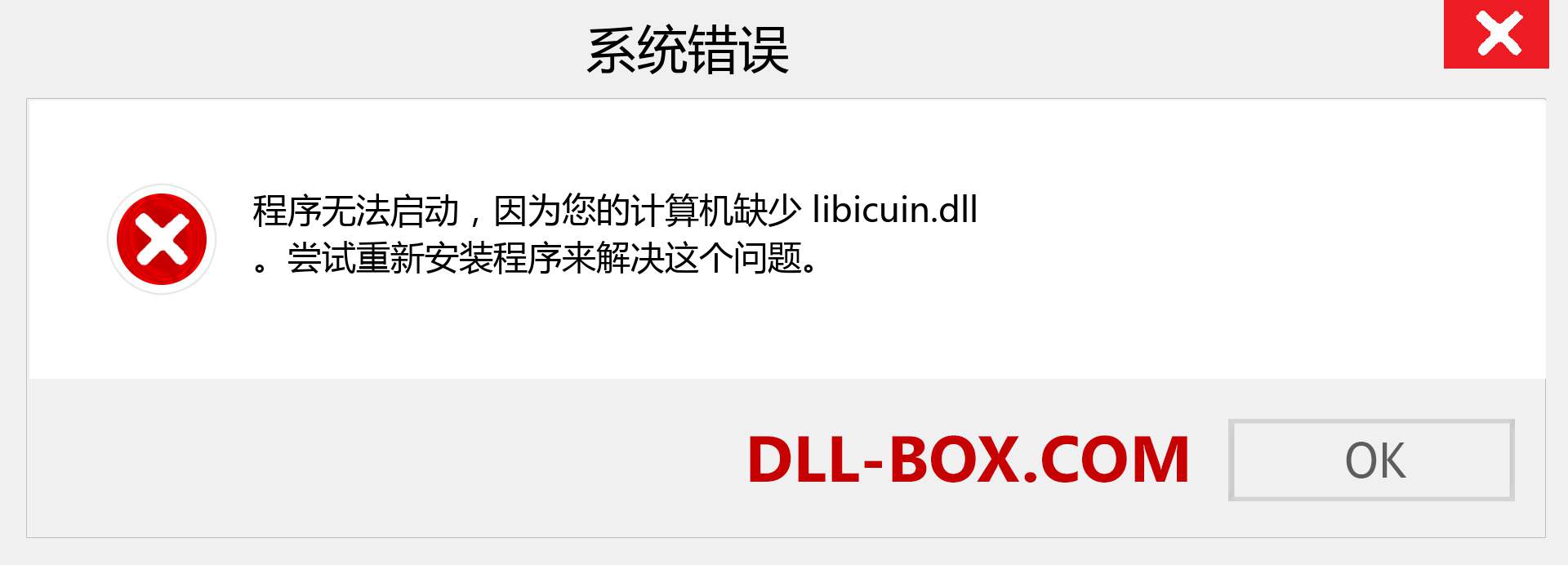 系统错误

程序无法启动，因为您的计算机缺少 libicuin.dll 。尝试重新安装程序来解决这个问题。

DLL-BOX.COM

OK